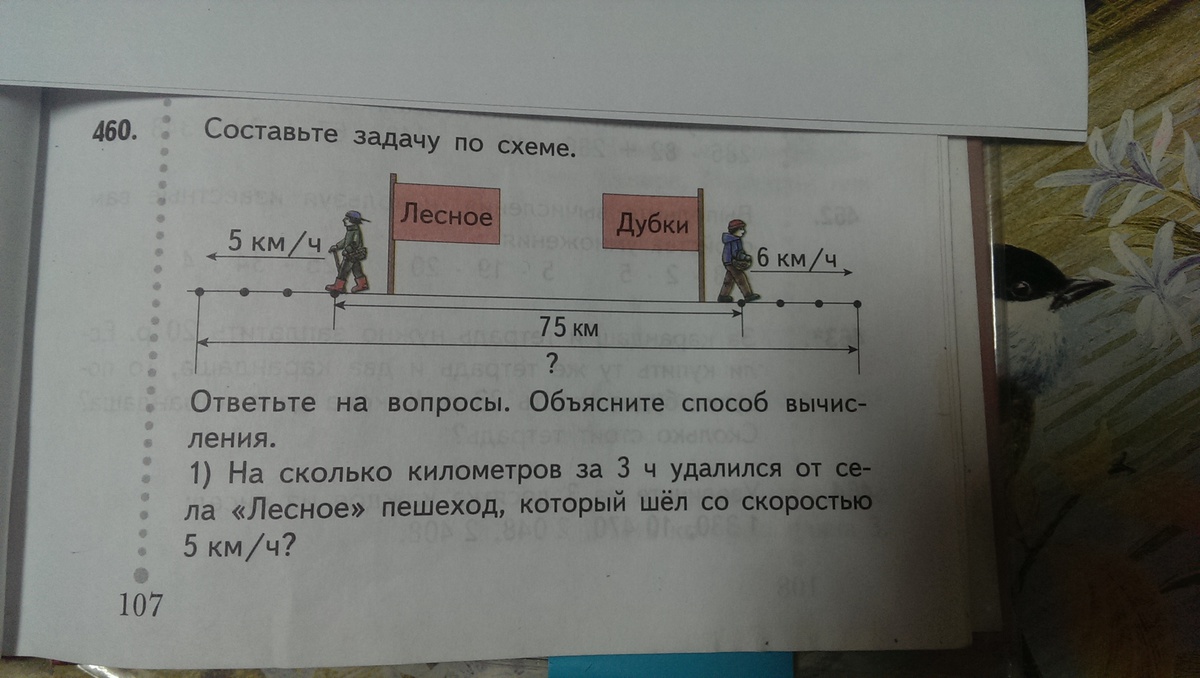 460. Составьте задачу по схеме.

Лесное

Дубки

5 км/ч

6 км/ч

75 км

?

Ответьте на вопросы. Объясните способ вычисления.

1) На сколько километров за 3 ч удалился от села «Лесное» пешеход, который шёл со скоростью 5 км/ч?

107